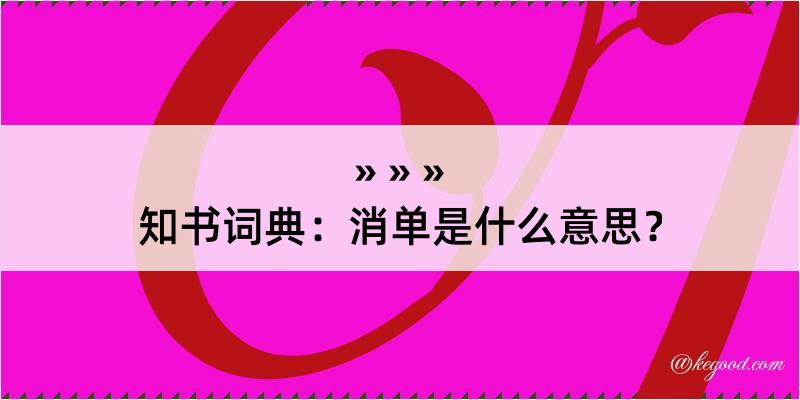 » » »
知书词典：消单是什么意思？

@kegood.com